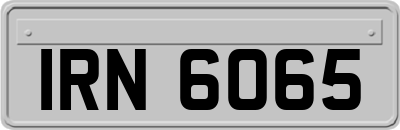 IRN 6065